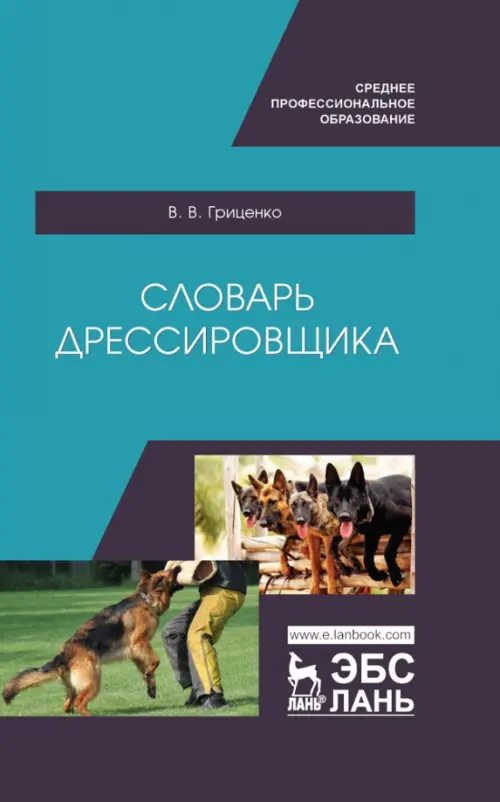 СРЕДНЕЕ
ПРОФЕССИОНАЛЬНОЕ
ОБРАЗОВАНИЕ

В. В. Гриценко

СЛОВАРЬ
ДРЕССИРОВЩИКА

www.e.lanbook.com

ЛАНЬ® ЭБС
ЛАНЬ